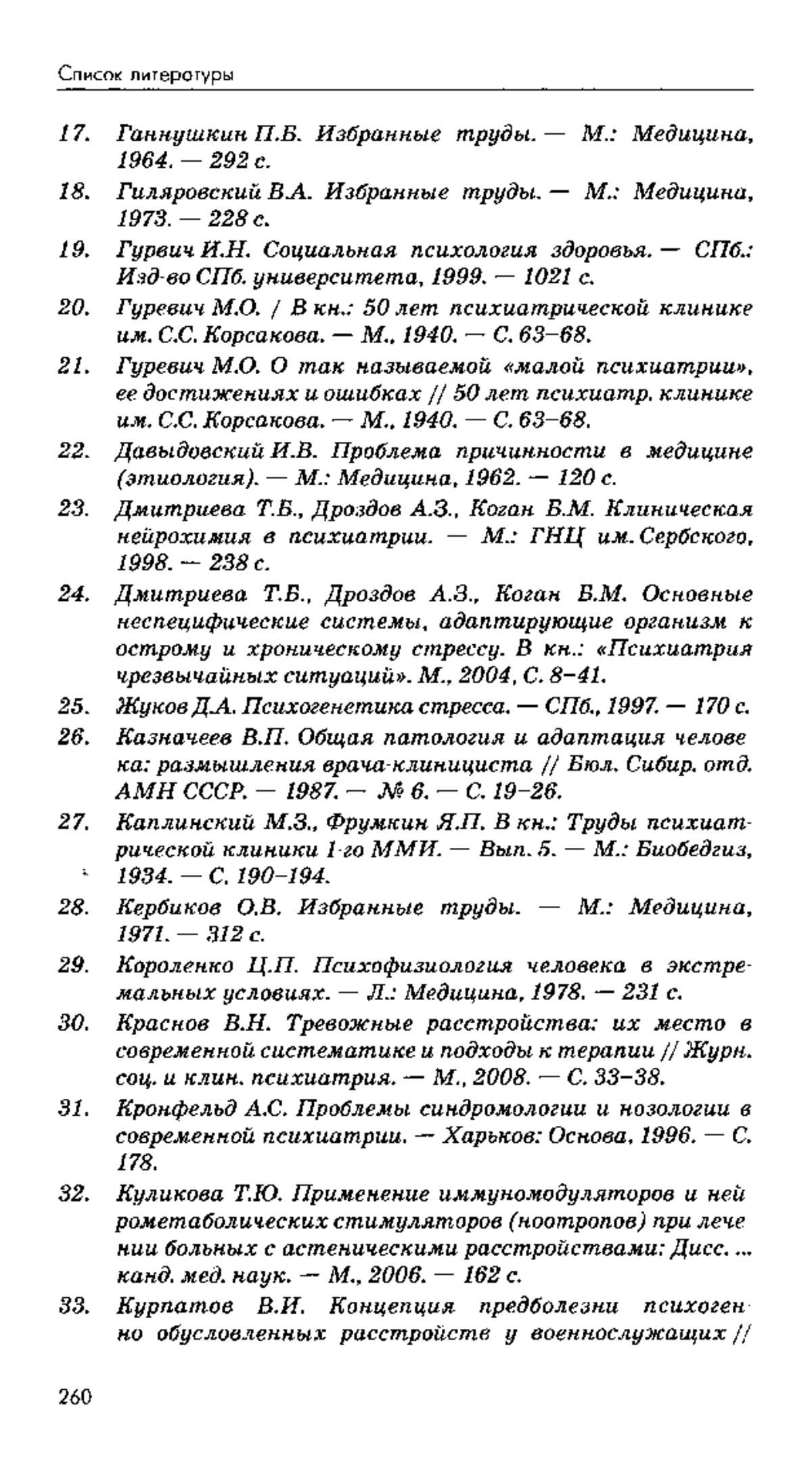 Список литературы

17. Ганнушкин П.Б. Избранные труды. — М.: Медицина, 1964. — 292 с.

18. Гиляровский В.А. Избранные труды. — М.: Медицина, 1973. — 228 с.

19. Гурвич И.Н. Социальная психология здоровья. — СПб.: Изд-во СПб. университета, 1999. — 1021 с.

20. Гуревич М.О. / В кн.: 50 лет психиатрической клинике им. С.С. Корсакова. — М., 1940. — С. 63–68.

21. Гуревич М.О. О так называемой «малой психиатрии», ее достижениях и ошибках // 50 лет психиатр. клинике им. С.С. Корсакова. — М., 1940. — С. 63–68.

22. Давыдовский И.В. Проблема причинности в медицине (этиология). — М.: Медицина, 1962. — 120 с.

23. Дмитриева Т.Б., Дроздов А.З., Коган Б.М. Клиническая нейрохимия в психиатрии. — М.: ГНЦ им. Сербского, 1998. — 238 с.

24. Дмитриева Т.Б., Дроздов А.З., Коган Б.М. Основные неспецифические системы, адаптирующие организм к острому и хроническому стрессу. В кн.: «Психиатрия чрезвычайных ситуаций». М., 2004, С. 8–41.

25. Жуков Д.А. Психогенетика стресса. — СПб., 1997. — 170 с.

26. Казначеев В.П. Общая патология и адаптация человека: размышления врача-клинициста // Бюл. Сибир. отд. АМН СССР. — 1987. — № 6. — С. 19–26.

27. Каплинский М.З., Фрумкин Я.П. В кн.: Труды психиатрической клиники 1-го ММИ. — Вып. 5. — М.: Биобедгиз, 1934. — С. 190–194.

28. Кербиков О.В. Избранные труды. — М.: Медицина, 1971. — 312 с.

29. Короленко Ц.П. Психофизиология человека в экстремальных условиях. — Л.: Медицина, 1978. — 231 с.

30. Краснов В.Н. Тревожные расстройства: их место в современной систематике и подходы к терапии // Журн. соц. и клин. психиатрия. — М., 2008. — С. 33–38.

31. Кронфельд А.С. Проблемы синдромологии и нозологии в современной психиатрии. — Харьков: Основа, 1996. — С. 178.

32. Куликова Т.Ю. Применение иммуномодуляторов и нейрометаболических стимуляторов (ноотропов) при лечении больных с астеническими расстройствами: Дисс. ... канд. мед. наук. — М., 2006. — 162 с.

33. Курпатов В.И. Концепция предболезни психогенно обусловленных расстройств у военнослужащих //

260